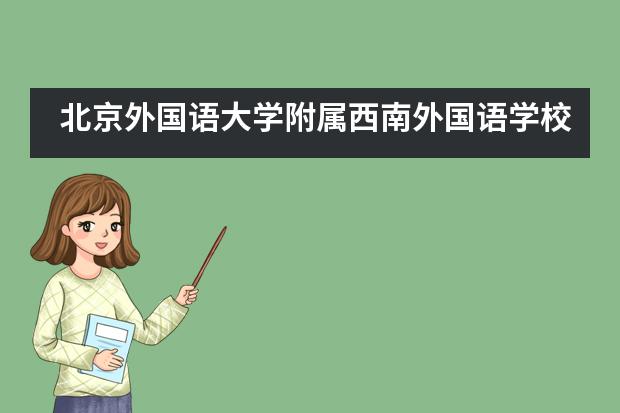 北京外国语大学附属西南外国语学校